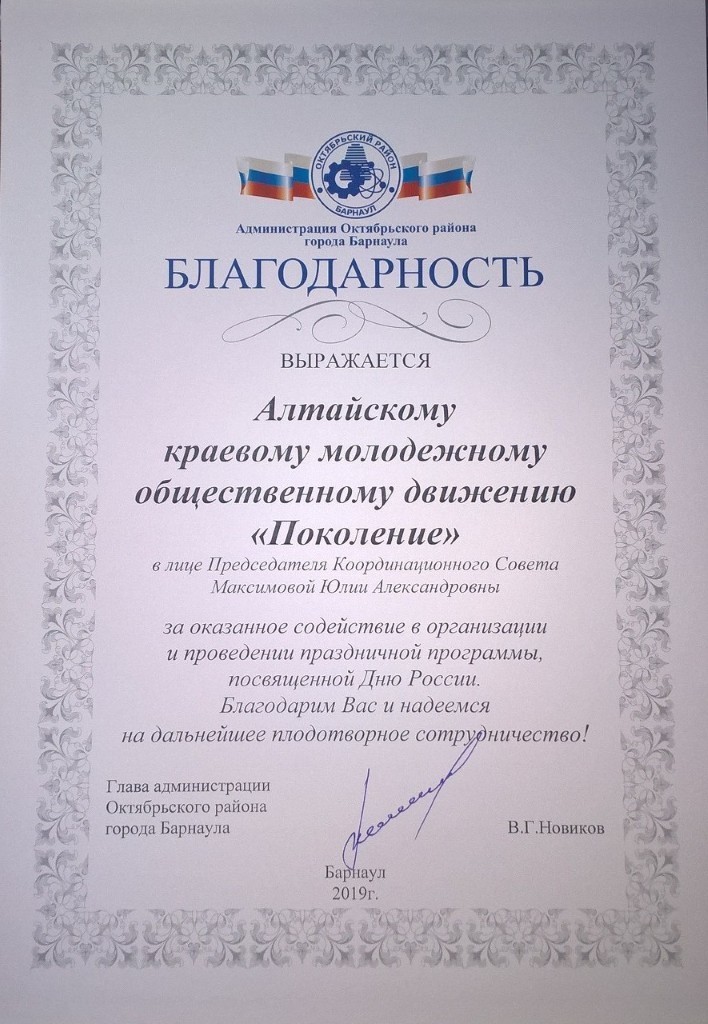 ОКТЯБРЬСКИЙ РАЙОН
БАРНАУЛ

Администрация Октябрьского района
города Барнаула

БЛАГОДАРНОСТЬ

ВЫРАЖАЕТСЯ

Алтайскому краевому молодежному общественному движению «Поколение»

в лице Председателя Координационного Совета Максимовой Юлии Александровны

за оказанное содействие в организации и проведении праздничной программы, посвященной Дню России.
Благодарим Вас и надеемся на дальнейшее плодотворное сотрудничество!

Глава администрации
Октябрьского района
города Барнаула

В.Г.Новиков

Барнаул
2019г.